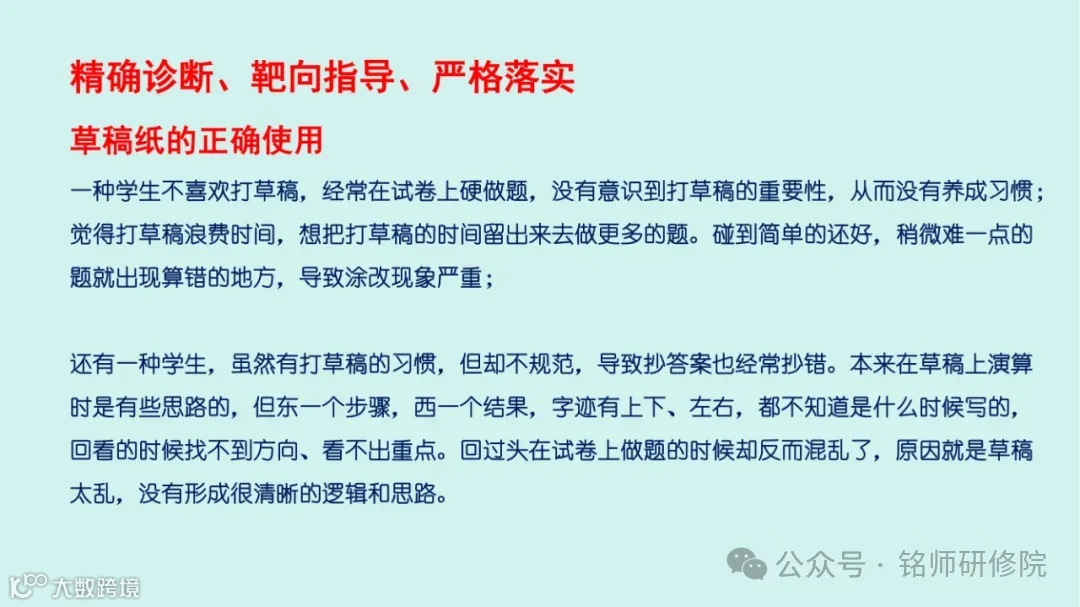 精确诊断、靶向指导、严格落实

草稿纸的正确使用

一种学生不喜欢打草稿，经常在试卷上硬做题，没有意识到打草稿的重要性，从而没有养成习惯；觉得打草稿浪费时间，想把打草稿的时间留出来去做更多的题。碰到简单的还好，稍微难一点的题就出现算错的地方，导致涂改现象严重；

还有一种学生，虽然有打草稿的习惯，但却不规范，导致抄答案也经常抄错。本来在草稿上演算时是有些思路的，但东一个步骤，西一个结果，字迹有上下、左右，都不知道是什么时候写的，回看的时候找不到方向、看不出重点。回过头在试卷上做题的时候却反而混乱了，原因就是草稿太乱，没有形成很清晰的逻辑和思路。

公众号 · 铭师研修院

大数跨境